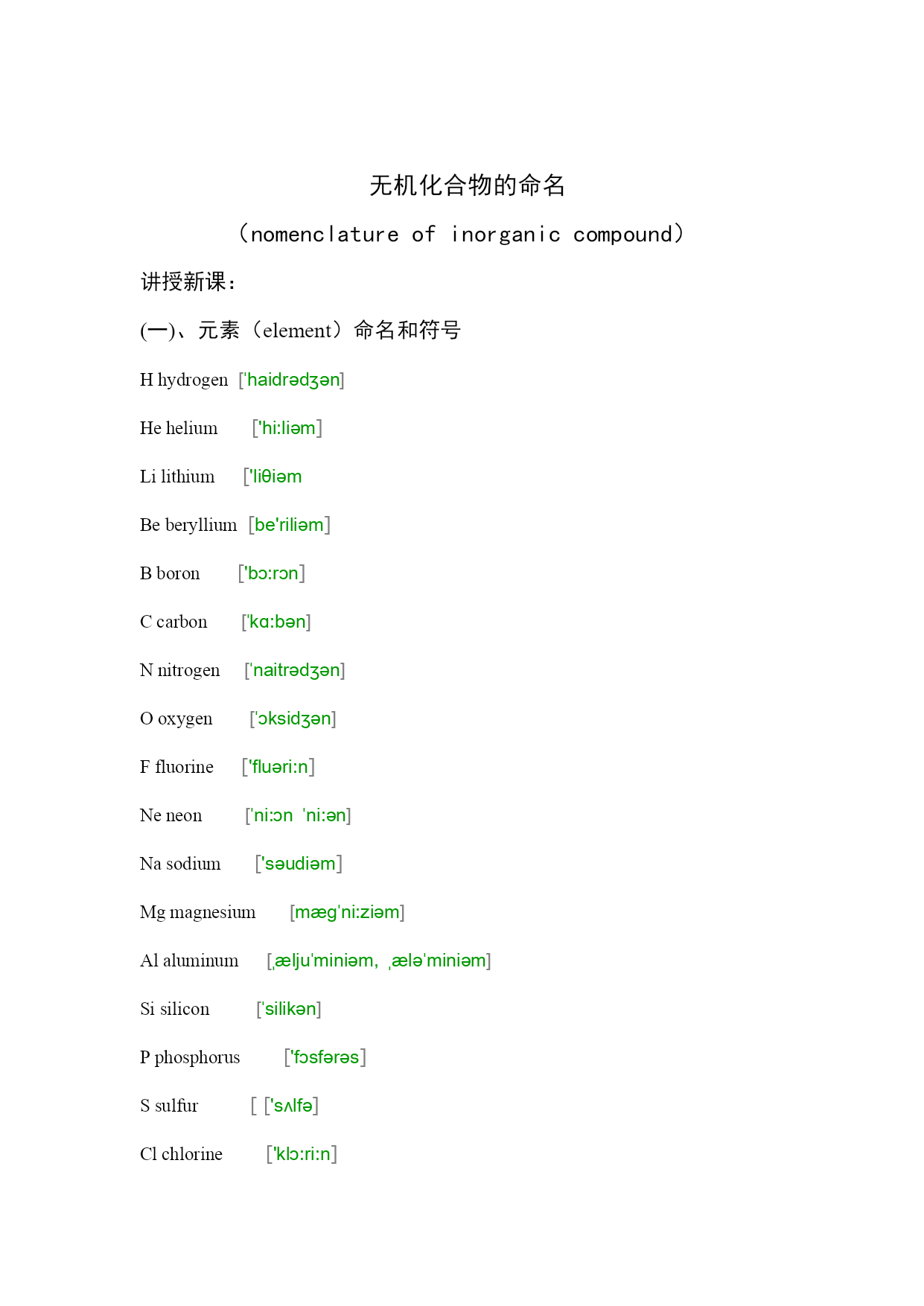 无机化合物的命名

（nomenclature of inorganic compound）

讲授新课：

(一)、元素（element）命名和符号

H hydrogen ['haidrədʒən]

He helium ['hi:liəm]

Li lithium ['liθiəm

Be beryllium [be'riliəm]

B boron ['bɔ:rɔn]

C carbon ['kɑ:bən]

N nitrogen ['naitrədʒən]

O oxygen ['ɔksidʒən]

F fluorine ['fluəri:n]

Ne neon ['ni:ɔn 'ni:ən]

Na sodium ['səudiəm]

Mg magnesium [mæg'ni:ziəm]

Al aluminum [ˌælju'miniəm, ˌælə'miniəm]

Si silicon ['silikən]

P phosphorus ['fɔsfərəs]

S sulfur [ ['sʌlfə]

Cl chlorine ['klɔ:ri:n]